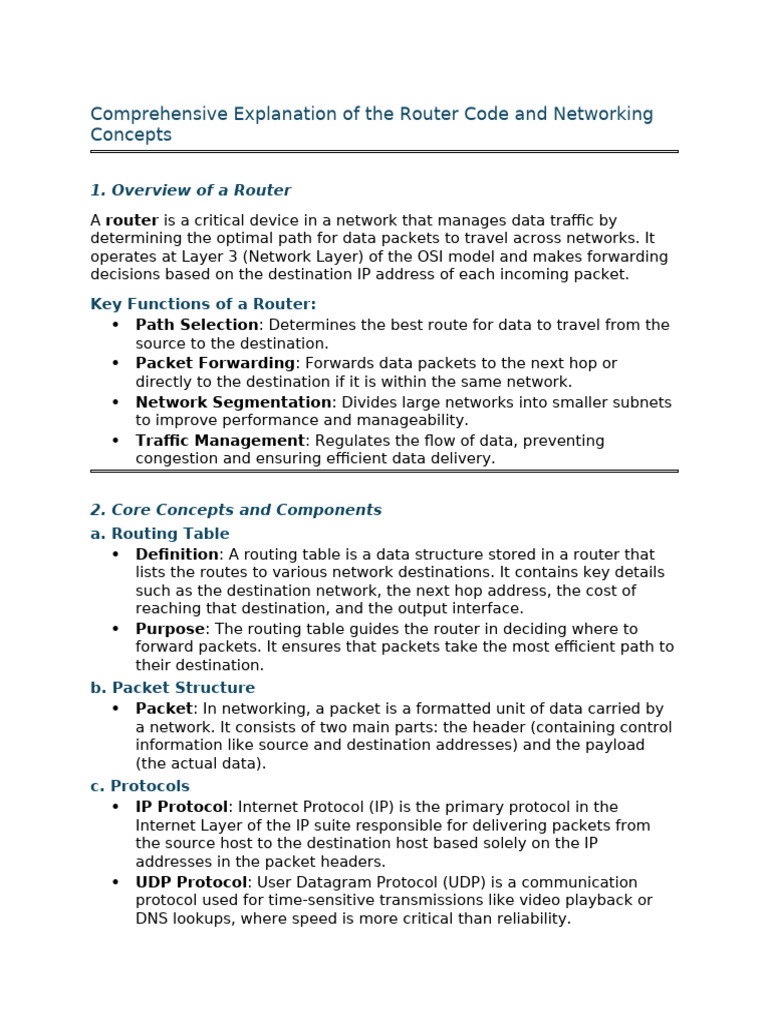 Comprehensive Explanation of the Router Code and Networking Concepts

1. Overview of a Router

A router is a critical device in a network that manages data traffic by determining the optimal path for data packets to travel across networks. It operates at Layer 3 (Network Layer) of the OSI model and makes forwarding decisions based on the destination IP address of each incoming packet.

Key Functions of a Router:

• Path Selection: Determines the best route for data to travel from the source to the destination.
• Packet Forwarding: Forwards data packets to the next hop or directly to the destination if it is within the same network.
• Network Segmentation: Divides large networks into smaller subnets to improve performance and manageability.
• Traffic Management: Regulates the flow of data, preventing congestion and ensuring efficient data delivery.

2. Core Concepts and Components

a. Routing Table

• Definition: A routing table is a data structure stored in a router that lists the routes to various network destinations. It contains key details such as the destination network, the next hop address, the cost of reaching that destination, and the output interface.
• Purpose: The routing table guides the router in deciding where to forward packets. It ensures that packets take the most efficient path to their destination.

b. Packet Structure

• Packet: In networking, a packet is a formatted unit of data carried by a network. It consists of two main parts: the header (containing control information like source and destination addresses) and the payload (the actual data).

c. Protocols

• IP Protocol: Internet Protocol (IP) is the primary protocol in the Internet Layer of the IP suite responsible for delivering packets from the source host to the destination host based solely on the IP addresses in the packet headers.
• UDP Protocol: User Datagram Protocol (UDP) is a communication protocol used for time-sensitive transmissions like video playback or DNS lookups, where speed is more critical than reliability.